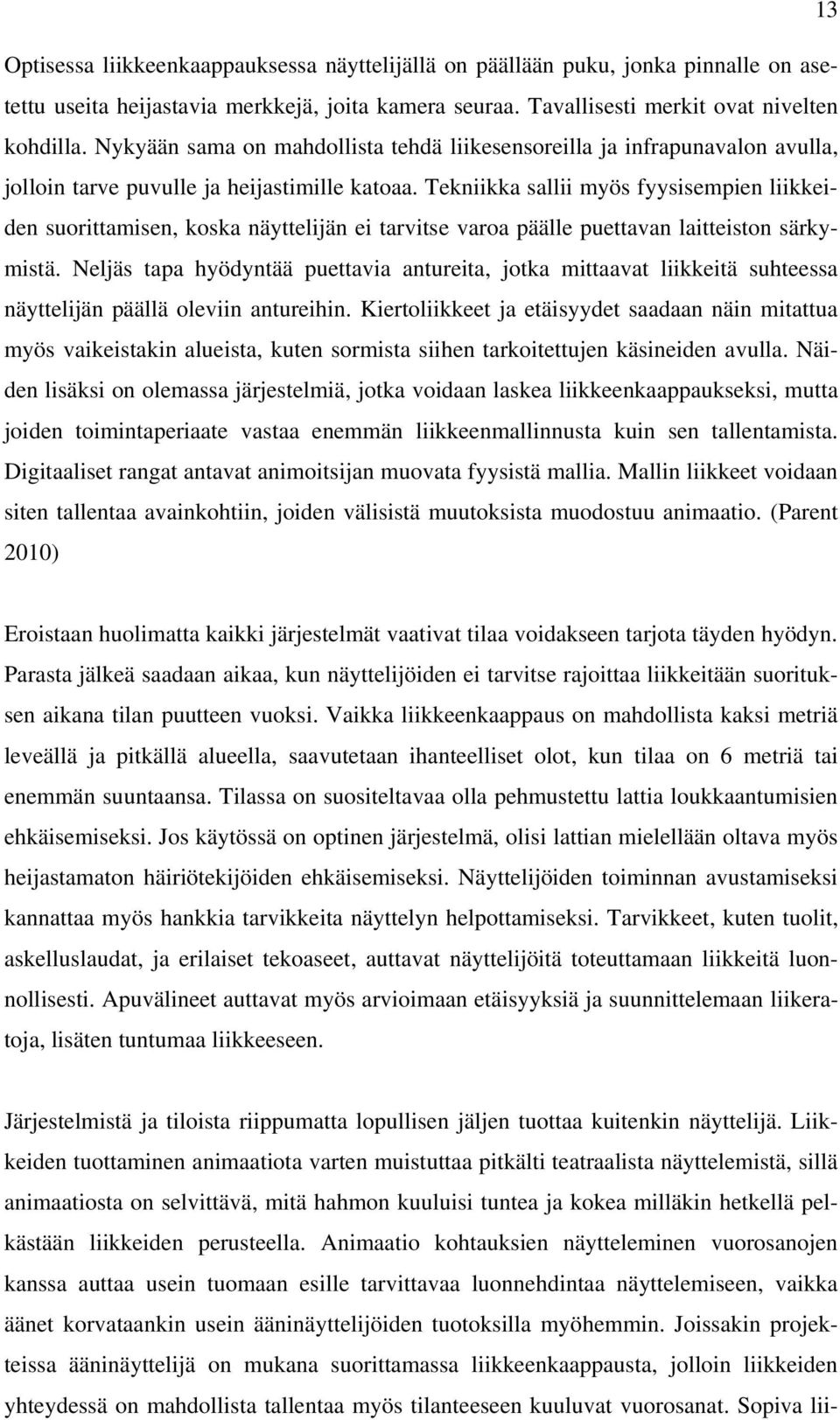 13

Optisessa liikkeenkaappauksessa näyttelijällä on päällään puku, jonka pinnalle on asetettu useita heijastavia merkkejä, joita kamera seuraa. Tavallisesti merkit ovat nivelten kohdilla. Nykyään sama on mahdollista tehdä liikesensoreilla ja infrapunavalon avulla, jolloin tarve puvulle ja heijastimille katoaa. Tekniikka sallii myös fyysisempien liikkeiden suorittamisen, koska näyttelijän ei tarvitse varoa päälle puettavan laitteiston särkymistä. Neljäs tapa hyödyntää puettavia antureita, jotka mittaavat liikkeitä suhteessa näyttelijän päällä oleviin antureihin. Kiertoliikkeet ja etäisyydet saadaan näin mitattua myös vaikeistakin alueista, kuten sormista siihen tarkoitettujen käsineiden avulla. Näiden lisäksi on olemassa järjestelmiä, jotka voidaan laskea liikkeenkaappaukseksi, mutta joiden toimintaperiaate vastaa enemmän liikkeenmallinnusta kuin sen tallentamista. Digitaaliset rangat antavat animoitsijan muovata fyysistä mallia. Mallin liikkeet voidaan siten tallentaa avainkohtiin, joiden välisistä muutoksista muodostuu animaatio. (Parent 2010)

Eroistaan huolimatta kaikki järjestelmät vaativat tilaa voidakseen tarjota täyden hyödyn. Parasta jälkeä saadaan aikaa, kun näyttelijöiden ei tarvitse rajoittaa liikkeitään suorituksen aikana tilan puutteen vuoksi. Vaikka liikkeenkaappaus on mahdollista kaksi metriä leveällä ja pitkällä alueella, saavutetaan ihanteelliset olot, kun tilaa on 6 metriä tai enemmän suuntaansa. Tilassa on suositeltavaa olla pehmustettu lattia loukkaantumisien ehkäisemiseksi. Jos käytössä on optinen järjestelmä, olisi lattian mielellään oltava myös heijastamaton häiriötekijöiden ehkäisemiseksi. Näyttelijöiden toiminnan avustamiseksi kannattaa myös hankkia tarvikkeita näyttelyn helpottamiseksi. Tarvikkeet, kuten tuolit, askelluslaudat, ja erilaiset tekoaseet, auttavat näyttelijöitä toteuttamaan liikkeitä luonnollisesti. Apuvälineet auttavat myös arvioimaan etäisyyksiä ja suunnittelemaan liikeratoja, lisäten tuntumaa liikkeeseen.

Järjestelmistä ja tiloista riippumatta lopullisen jäljen tuottaa kuitenkin näyttelijä. Liikkeiden tuottaminen animaatiota varten muistuttaa pitkälti teatraalista näyttelemistä, sillä animaatiosta on selvittävä, mitä hahmon kuuluisi tuntea ja kokea milläkin hetkellä pelkästään liikkeiden perusteella. Animaatio kohtauksien näytteleminen vuorosanojen kanssa auttaa usein tuomaan esille tarvittavaa luonnehdintaa näyttelemiseen, vaikka äänet korvataankin usein ääninäyttelijöiden tuotoksilla myöhemmin. Joissakin projekteissa ääninäyttelijä on mukana suorittamassa liikkeenkaappausta, jolloin liikkeiden yhteydessä on mahdollista tallentaa myös tilanteeseen kuuluvat vuorosanat. Sopiva lii-